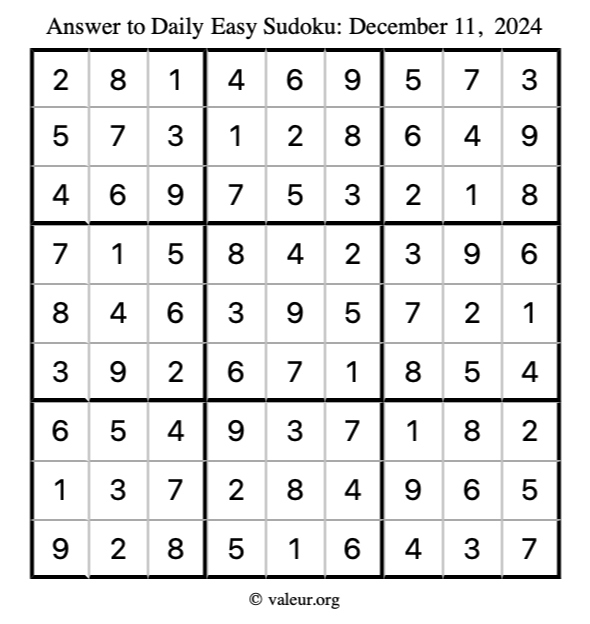 Answer to Daily Easy Sudoku: December 11, 2024

| | | | | | | | | |
|---|---|---|---|---|---|---|---|---|
| 2 | 8 | 1 | 4 | 6 | 9 | 5 | 7 | 3 |
| 5 | 7 | 3 | 1 | 2 | 8 | 6 | 4 | 9 |
| 4 | 6 | 9 | 7 | 5 | 3 | 2 | 1 | 8 |
| 7 | 1 | 5 | 8 | 4 | 2 | 3 | 9 | 6 |
| 8 | 4 | 6 | 3 | 9 | 5 | 7 | 2 | 1 |
| 3 | 9 | 2 | 6 | 7 | 1 | 8 | 5 | 4 |
| 6 | 5 | 4 | 9 | 3 | 7 | 1 | 8 | 2 |
| 1 | 3 | 7 | 2 | 8 | 4 | 9 | 6 | 5 |
| 9 | 2 | 8 | 5 | 1 | 6 | 4 | 3 | 7 |

© valeur.org